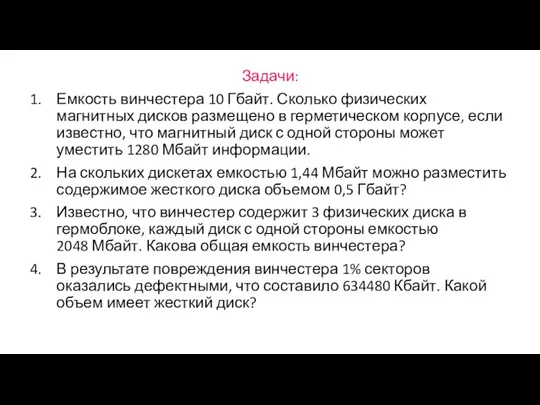 Задачи:

1. Емкость винчестера 10 Гбайт. Сколько физических магнитных дисков размещено в герметическом корпусе, если известно, что магнитный диск с одной стороны может уместить 1280 Мбайт информации.
2. На скольких дискетах емкостью 1,44 Мбайт можно разместить содержимое жесткого диска объемом 0,5 Гбайт?
3. Известно, что винчестер содержит 3 физических диска в гермоблоке, каждый диск с одной стороны емкостью 2048 Мбайт. Какова общая емкость винчестера?
4. В результате повреждения винчестера 1% секторов оказались дефектными, что составило 634480 Кбайт. Какой объем имеет жесткий диск?